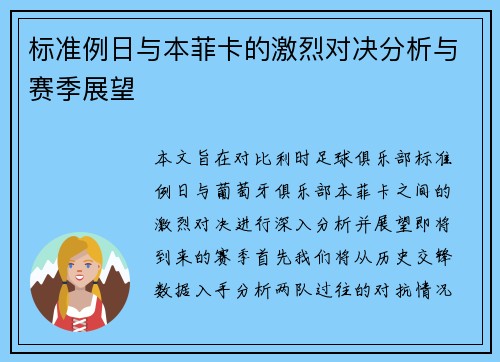 标准例日与本菲卡的激烈对决分析与赛季展望

本文旨在对比利时足球俱乐部标准例日与葡萄牙俱乐部本菲卡之间的激烈对决进行深入分析并展望即将到来的赛季首先我们将从历史交锋数据入手分析两队过往的对抗情况